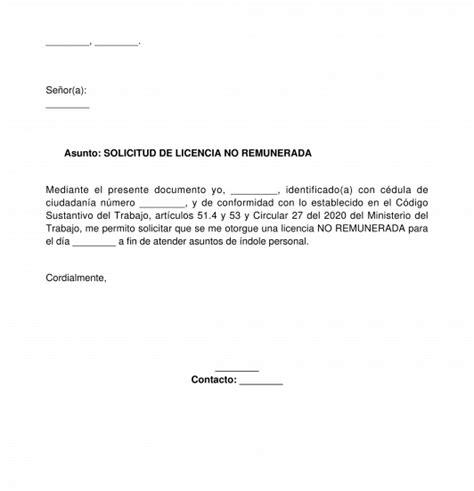 ________, ________.

Señor(a):
________

Asunto: SOLICITUD DE LICENCIA NO REMUNERADA

Mediante el presente documento yo, ________, identificado(a) con cédula de ciudadanía número ________, y de conformidad con lo establecido en el Código Sustantivo del Trabajo, artículos 51.4 y 53 y Circular 27 del 2020 del Ministerio del Trabajo, me permito solicitar que se me otorgue una licencia NO REMUNERADA para el día ________ a fin de atender asuntos de índole personal.

Cordialmente,

________
Contacto: ________